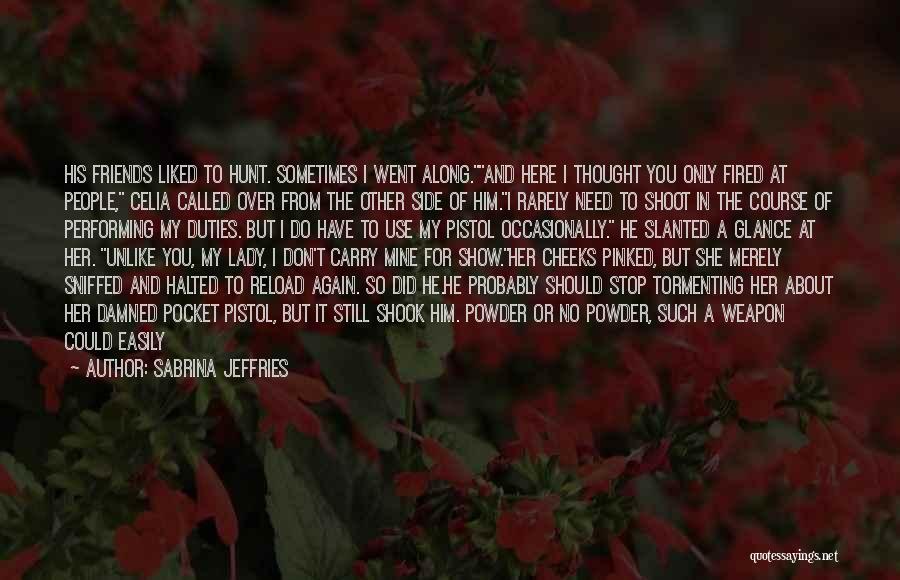 HIS FRIENDS LIKED TO HUNT. SOMETIMES I WENT ALONG.""AND HERE I THOUGHT YOU ONLY FIRED AT PEOPLE," CELIA CALLED OVER FROM THE OTHER SIDE OF HIM."I RARELY NEED TO SHOOT IN THE COURSE OF PERFORMING MY DUTIES. BUT I DO HAVE TO USE MY PISTOL OCCASIONALLY." HE SLANTED A GLANCE AT HER. "UNLIKE YOU, MY LADY, I DON'T CARRY MINE FOR SHOW."HER CHEEKS PINKED, BUT SHE MERELY SNIFFED AND HALTED TO RELOAD AGAIN. SO DID HE.HE PROBABLY SHOULD STOP TORMENTING HER ABOUT HER DAMNED POCKET PISTOL, BUT IT STILL SHOOK HIM. POWDER OR NO POWDER, SUCH A WEAPON COULD EASILY

— AUTHOR: SABRINA JEFFRIES

quotessayings.net